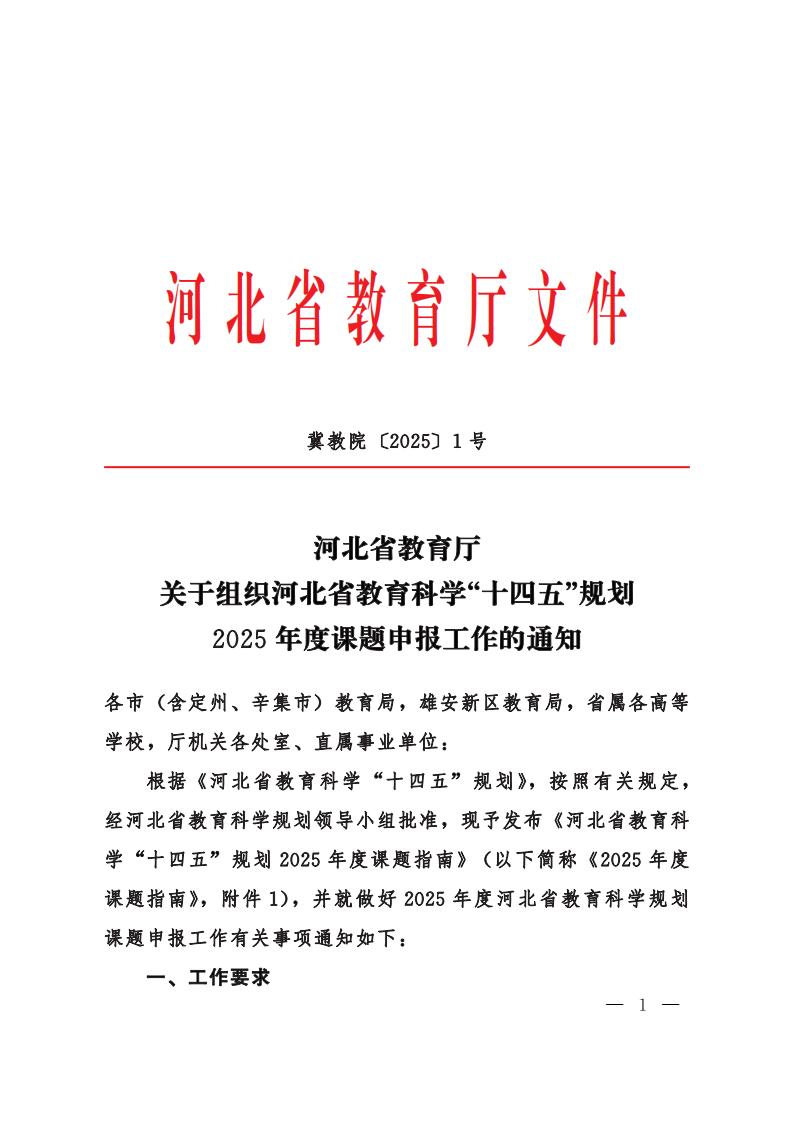 河北省教育厅文件

冀教院〔2025〕1号

河北省教育厅
关于组织河北省教育科学“十四五”规划
2025年度课题申报工作的通知

各市（含定州、辛集市）教育局，雄安新区教育局，省属各高等学校，厅机关各处室、直属事业单位：

根据《河北省教育科学“十四五”规划》，按照有关规定，经河北省教育科学规划领导小组批准，现予发布《河北省教育科学“十四五”规划2025年度课题指南》（以下简称《2025年度课题指南》，附件1），并就做好2025年度河北省教育科学规划课题申报工作有关事项通知如下：

一、工作要求

— 1 —